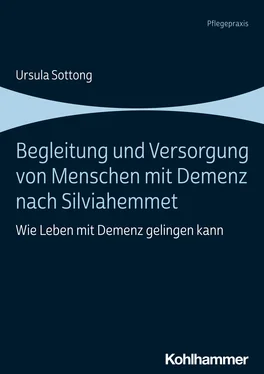 Pflegepraxis

Ursula Sottong

Begleitung und Versorgung von Menschen mit Demenz nach Silviahemmet

Wie Leben mit Demenz gelingen kann

Kohlhammer